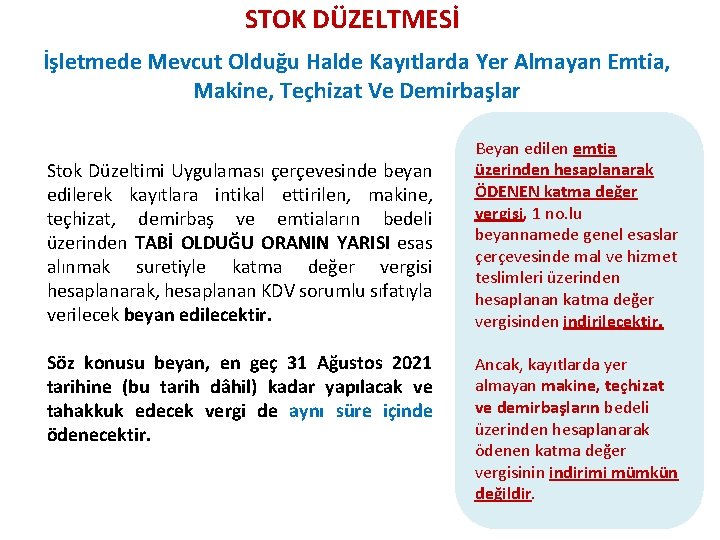 STOK DÜZELTMESİ

İşletmede Mevcut Olduğu Halde Kayıtlarda Yer Almayan Emtia, Makine, Teçhizat Ve Demirbaşlar

Stok Düzeltimi Uygulaması çerçevesinde beyan edilerek kayıtlara intikal ettirilen, makine, teçhizat, demirbaş ve emtiaların bedeli üzerinden TABİ OLDUĞU ORANIN YARISI esas alınmak suretiyle katma değer vergisi hesaplanarak, hesaplanan KDV sorumlu sıfatıyla verilecek beyan edilecektir.

Söz konusu beyan, en geç 31 Ağustos 2021 tarihine (bu tarih dâhil) kadar yapılacak ve tahakkuk edecek vergi de aynı süre içinde ödenecektir.

Beyan edilen emtia üzerinden hesaplanarak ÖDENEN katma değer vergisi, 1 no.lu beyannamede genel esaslar çerçevesinde mal ve hizmet teslimleri üzerinden hesaplanan katma değer vergisinden indirilecektir.

Ancak, kayıtlarda yer almayan makine, teçhizat ve demirbaşların bedeli üzerinden hesaplanarak ödenen katma değer vergisinin indirimi mümkün değildir.